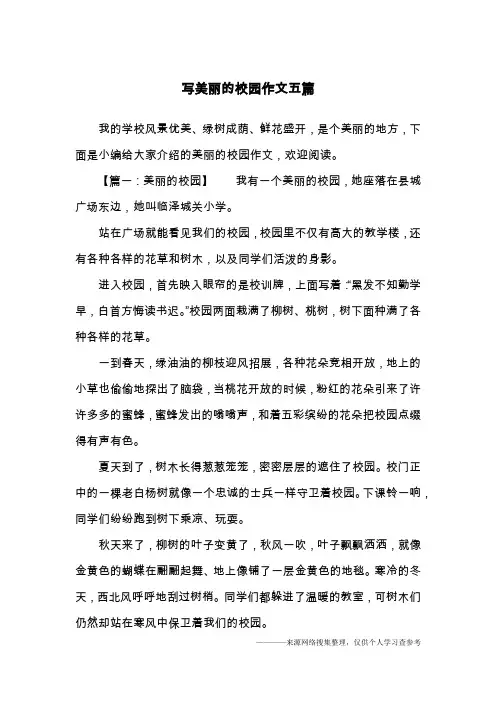 写美丽的校园作文五篇

我的学校风景优美、绿树成荫、鲜花盛开，是个美丽的地方，下面是小编给大家介绍的美丽的校园作文，欢迎阅读。

【篇一：美丽的校园】　　我有一个美丽的校园，她座落在县城广场东边，她叫临泽城关小学。

站在广场就能看见我们的校园，校园里不仅有高大的教学楼，还有各种各样的花草和树木，以及同学们活泼的身影。

进入校园，首先映入眼帘的是校训牌，上面写着：“黑发不知勤学早，白首方悔读书迟。”校园两面栽满了柳树、桃树，树下面种满了各种各样的花草。

一到春天，绿油油的柳枝迎风招展，各种花朵竞相开放，地上的小草也偷偷地探出了脑袋，当桃花开放的时候，粉红的花朵引来了许许多多的蜜蜂，蜜蜂发出的嗡嗡声，和着五彩缤纷的花朵把校园点缀得有声有色。

夏天到了，树木长得葱葱茏茏，密密层层的遮住了校园。校门正中的一棵老白杨树就像一个忠诚的士兵一样守卫着校园。下课铃一响，同学们纷纷跑到树下乘凉、玩耍。

秋天来了，柳树的叶子变黄了，秋风一吹，叶子飘飘洒洒，就像金黄色的蝴蝶在翩翩起舞、地上像铺了一层金黄色的地毯。寒冷的冬天，西北风呼呼地刮过树梢。同学们都躲进了温暖的教室，可树木们仍然却站在寒风中保卫着我们的校园。

———来源网络搜集整理，仅供个人学习查参考